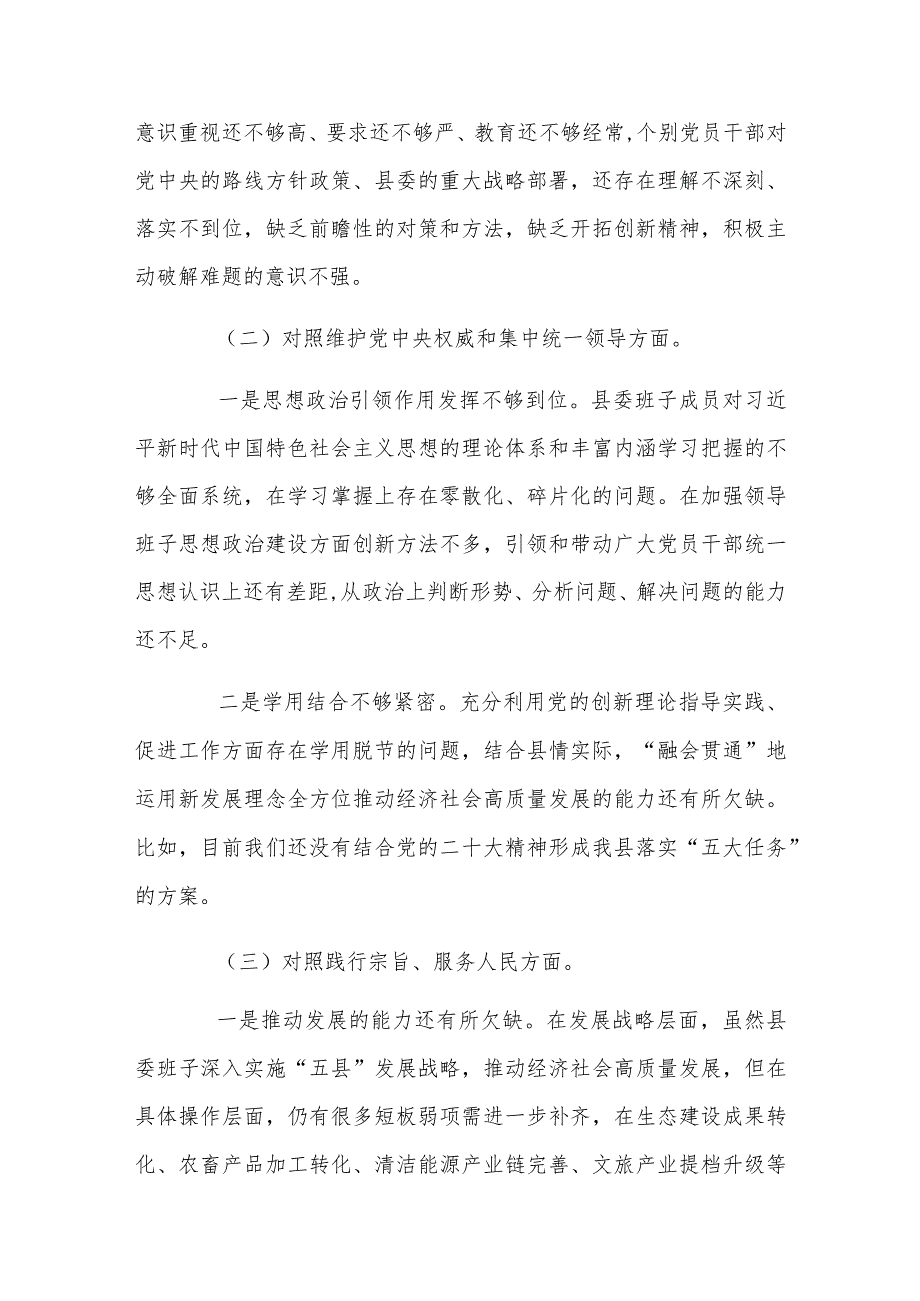 意识重视还不够高、要求还不够严、教育还不够经常,个别党员干部对党中央的路线方针政策、县委的重大战略部署，还存在理解不深刻、落实不到位，缺乏前瞻性的对策和方法，缺乏开拓创新精神，积极主动破解难题的意识不强。

（二）对照维护党中央权威和集中统一领导方面。

一是思想政治引领作用发挥不够到位。县委班子成员对习近平新时代中国特色社会主义思想的理论体系和丰富内涵学习把握的不够全面系统，在学习掌握上存在零散化、碎片化的问题。在加强领导班子思想政治建设方面创新方法不多，引领和带动广大党员干部统一思想认识上还有差距,从政治上判断形势、分析问题、解决问题的能力还不足。

二是学用结合不够紧密。充分利用党的创新理论指导实践、促进工作方面存在学用脱节的问题，结合县情实际，“融会贯通”地运用新发展理念全方位推动经济社会高质量发展的能力还有所欠缺。比如，目前我们还没有结合党的二十大精神形成我县落实“五大任务”的方案。

（三）对照践行宗旨、服务人民方面。

一是推动发展的能力还有所欠缺。在发展战略层面，虽然县委班子深入实施“五县”发展战略，推动经济社会高质量发展，但在具体操作层面，仍有很多短板弱项需进一步补齐，在生态建设成果转化、农畜产品加工转化、清洁能源产业链完善、文旅产业提档升级等